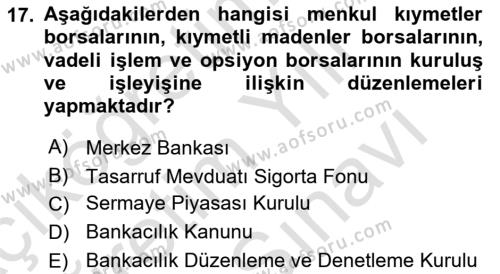 17. Aşağıdakilerden hangisi menkul kıymetler borsalarının, kıymetli madenler borsalarının, vadeli işlem ve opsiyon borsalarının kuruluş ve işleyişine ilişkin düzenlemeleri yapmaktadır?

A) Merkez Bankası
B) Tasarruf Mevduatı Sigorta Fonu
C) Sermaye Piyasası Kurulu
D) Bankacılık Kanunu
E) Bankacılık Düzenleme ve Denetleme Kurulu

www.aofsoru.com